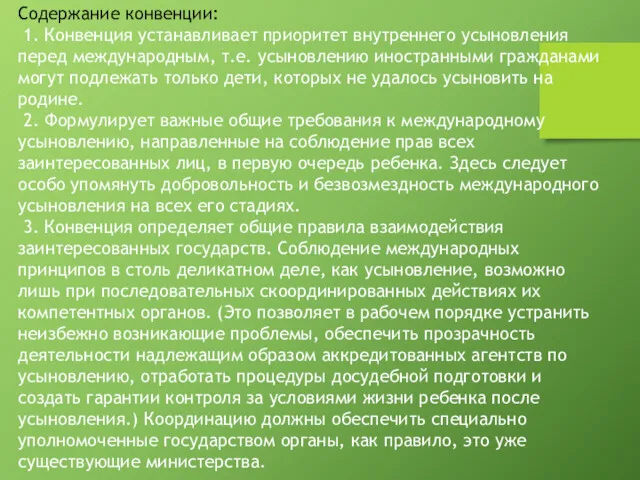 Содержание конвенции:

1. Конвенция устанавливает приоритет внутреннего усыновления перед международным, т.е. усыновлению иностранными гражданами могут подлежать только дети, которых не удалось усыновить на родине.

2. Формулирует важные общие требования к международному усыновлению, направленные на соблюдение прав всех заинтересованных лиц, в первую очередь ребенка. Здесь следует особо упомянуть добровольность и безвозмездность международного усыновления на всех его стадиях.

3. Конвенция определяет общие правила взаимодействия заинтересованных государств. Соблюдение международных принципов в столь деликатном деле, как усыновление, возможно лишь при последовательных скоординированных действиях их компетентных органов. (Это позволяет в рабочем порядке устранить неизбежно возникающие проблемы, обеспечить прозрачность деятельности надлежащим образом аккредитованных агентств по усыновлению, отработать процедуры досудебной подготовки и создать гарантии контроля за условиями жизни ребенка после усыновления.) Координацию должны обеспечить специально уполномоченные государством органы, как правило, это уже существующие министерства.